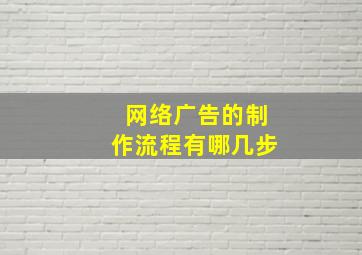 网络广告的制作流程有哪几步